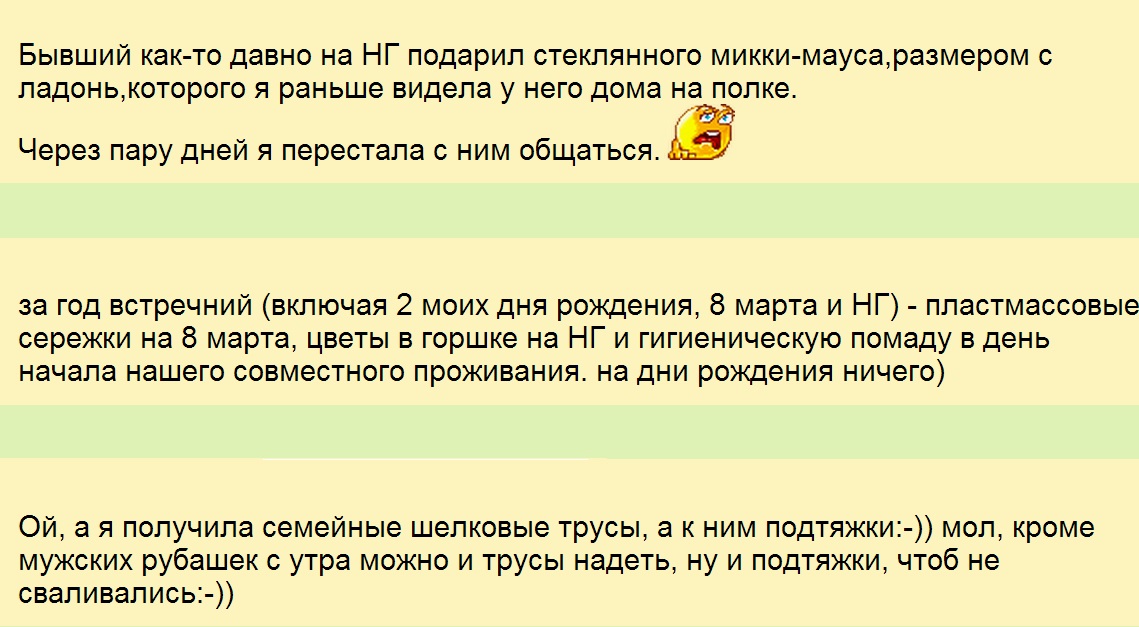 Бывший как-то давно на НГ подарил стеклянного микки-мауса,размером с ладонь,которого я раньше видела у него дома на полке.

Через пару дней я перестала с ним общаться.

за год встречний (включая 2 моих дня рождения, 8 марта и НГ) - пластмассовые сережки на 8 марта, цветы в горшке на НГ и гигиеническую помаду в день начала нашего совместного проживания. на дни рождения ничего)

Ой, а я получила семейные шелковые трусы, а к ним подтяжки:-)) мол, кроме мужских рубашек с утра можно и трусы надеть, ну и подтяжки, чтоб не сваливались:-))